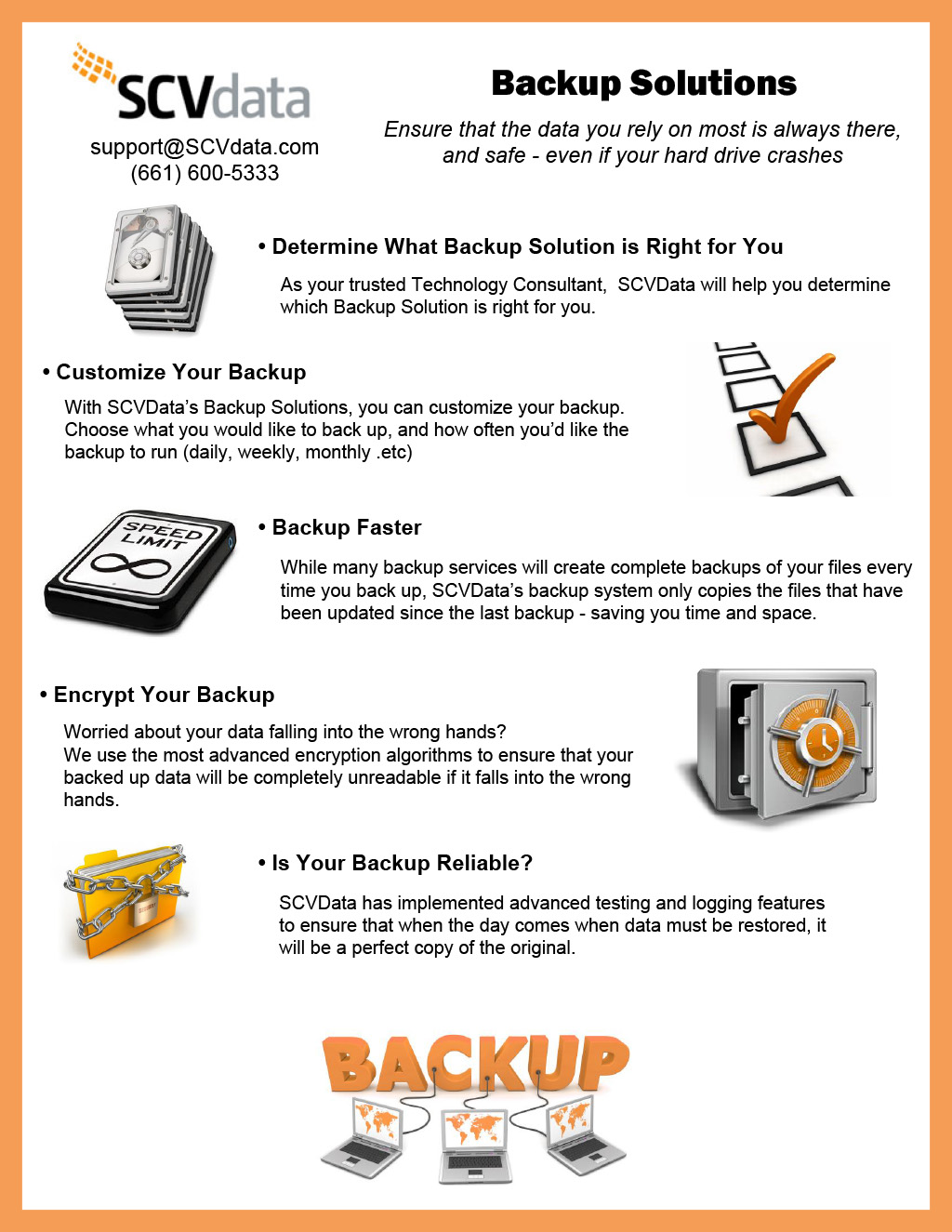 SCVdata
support@SCVdata.com
(661) 600-5333

Backup Solutions

Ensure that the data you rely on most is always there, and safe - even if your hard drive crashes

• Determine What Backup Solution is Right for You

As your trusted Technology Consultant, SCVData will help you determine which Backup Solution is right for you.

• Customize Your Backup

With SCVData's Backup Solutions, you can customize your backup. Choose what you would like to back up, and how often you'd like the backup to run (daily, weekly, monthly .etc)

SPEED LIMIT

• Backup Faster

While many backup services will create complete backups of your files every time you back up, SCVData's backup system only copies the files that have been updated since the last backup - saving you time and space.

• Encrypt Your Backup

Worried about your data falling into the wrong hands?
We use the most advanced encryption algorithms to ensure that your backed up data will be completely unreadable if it falls into the wrong hands.

• Is Your Backup Reliable?

SCVData has implemented advanced testing and logging features to ensure that when the day comes when data must be restored, it will be a perfect copy of the original.

BACKUP